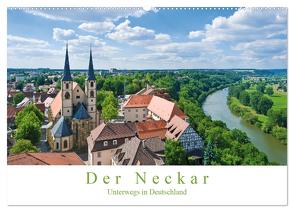 Der Neckar

Unterwegs in Deutschland